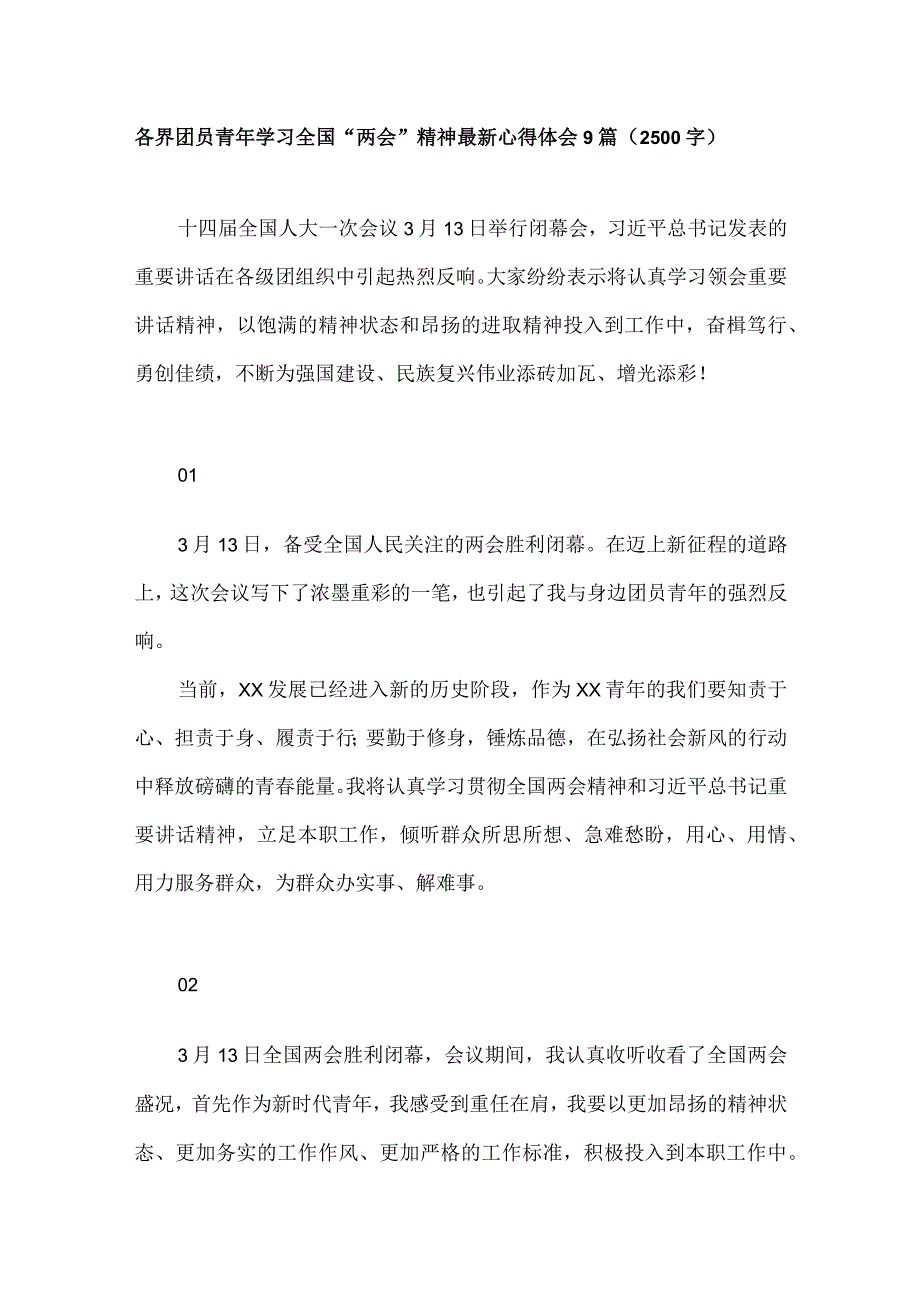 各界团员青年学习全国“两会”精神最新心得体会9篇（2500字）

十四届全国人大一次会议3月13日举行闭幕会，习近平总书记发表的重要讲话在各级团组织中引起热烈反响。大家纷纷表示将认真学习领会重要讲话精神，以饱满的精神状态和昂扬的进取精神投入到工作中，奋楫笃行、勇创佳绩，不断为强国建设、民族复兴伟业添砖加瓦、增光添彩！

01

3月13日，备受全国人民关注的两会胜利闭幕。在迈上新征程的道路上，这次会议写下了浓墨重彩的一笔，也引起了我与身边团员青年的强烈反响。

当前，XX发展已经进入新的历史阶段，作为XX青年的我们要知责于心、担责于身、履责于行；要勤于修身，锤炼品德，在弘扬社会新风的行动中释放磅礴的青春能量。我将认真学习贯彻全国两会精神和习近平总书记重要讲话精神，立足本职工作，倾听群众所思所想、急难愁盼，用心、用情、用力服务群众，为群众办实事、解难事。

02

3月13日全国两会胜利闭幕，会议期间，我认真收听收看了全国两会盛况，首先作为新时代青年，我感受到重任在肩，我要以更加昂扬的精神状态、更加务实的工作作风、更加严格的工作标准，积极投入到本职工作中。